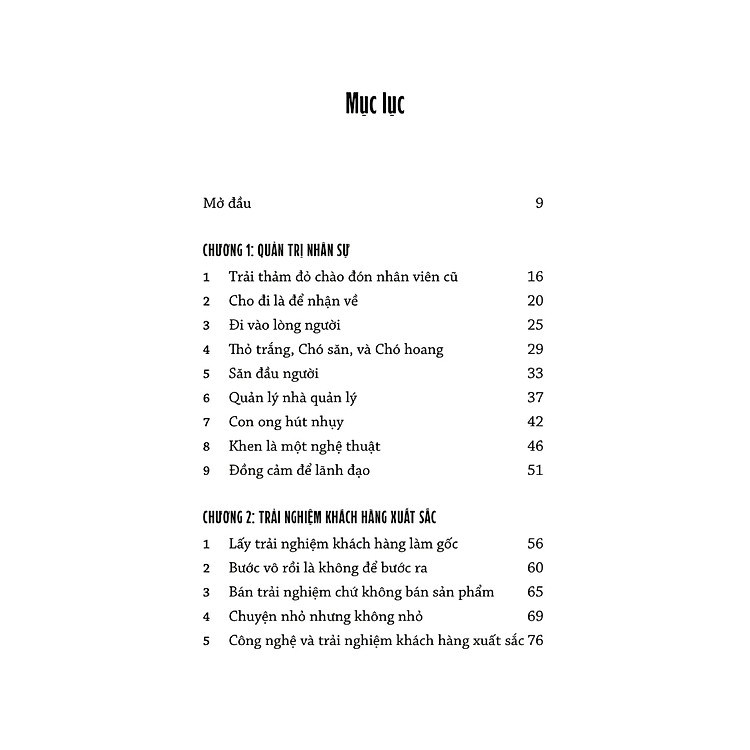 Mục lục

Mở đầu 9

CHƯƠNG 1: QUẢN TRỊ NHÂN SỰ

1 Trải thảm đỏ chào đón nhân viên cũ 16
2 Cho đi là để nhận về 20
3 Đi vào lòng người 25
4 Thỏ trắng, Chó săn, và Chó hoang 29
5 Săn đầu người 33
6 Quản lý nhà quản lý 37
7 Con ong hút nhụy 42
8 Khen là một nghệ thuật 46
9 Đồng cảm để lãnh đạo 51

CHƯƠNG 2: TRẢI NGHIỆM KHÁCH HÀNG XUẤT SẮC

1 Lấy trải nghiệm khách hàng làm gốc 56
2 Bước vô rồi là không để bước ra 60
3 Bán trải nghiệm chứ không bán sản phẩm 65
4 Chuyện nhỏ nhưng không nhỏ 69
5 Công nghệ và trải nghiệm khách hàng xuất sắc 76